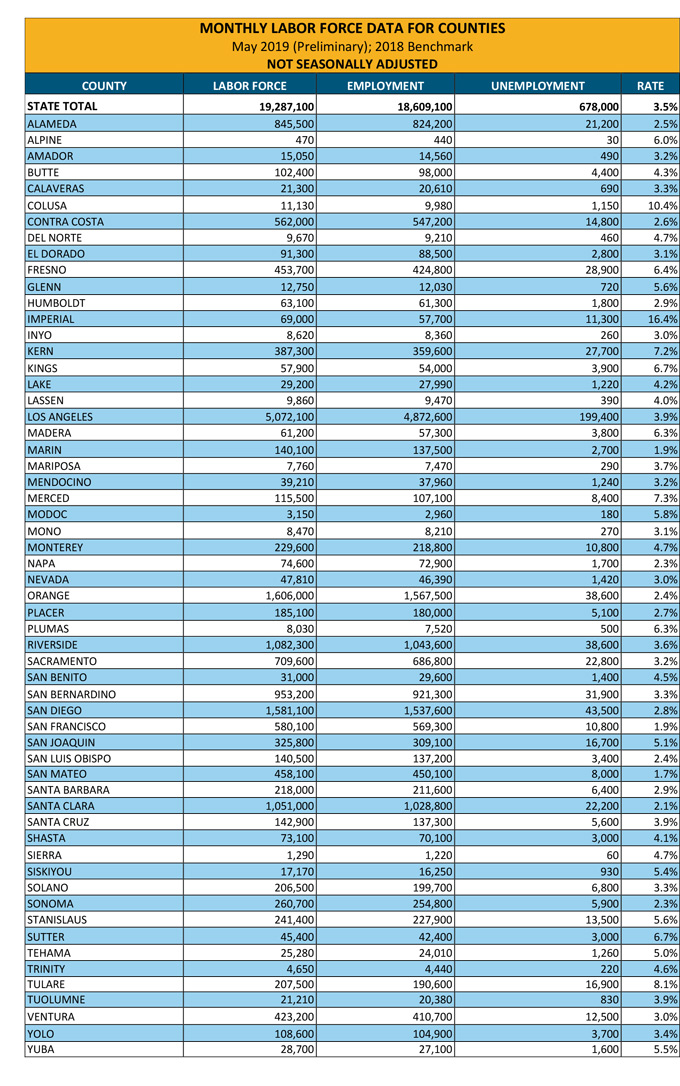 MONTHLY LABOR FORCE DATA FOR COUNTIES
May 2019 (Preliminary); 2018 Benchmark
NOT SEASONALLY ADJUSTED

| COUNTY | LABOR FORCE | EMPLOYMENT | UNEMPLOYMENT | RATE |
|---|---|---|---|---|
| STATE TOTAL | 19,287,100 | 18,609,100 | 678,000 | 3.5% |
| ALAMEDA | 845,500 | 824,200 | 21,200 | 2.5% |
| ALPINE | 470 | 440 | 30 | 6.0% |
| AMADOR | 15,050 | 14,560 | 490 | 3.2% |
| BUTTE | 102,400 | 98,000 | 4,400 | 4.3% |
| CALAVERAS | 21,300 | 20,610 | 690 | 3.3% |
| COLUSA | 11,130 | 9,980 | 1,150 | 10.4% |
| CONTRA COSTA | 562,000 | 547,200 | 14,800 | 2.6% |
| DEL NORTE | 9,670 | 9,210 | 460 | 4.7% |
| EL DORADO | 91,300 | 88,500 | 2,800 | 3.1% |
| FRESNO | 453,700 | 424,800 | 28,900 | 6.4% |
| GLENN | 12,750 | 12,030 | 720 | 5.6% |
| HUMBOLDT | 63,100 | 61,300 | 1,800 | 2.9% |
| IMPERIAL | 69,000 | 57,700 | 11,300 | 16.4% |
| INYO | 8,620 | 8,360 | 260 | 3.0% |
| KERN | 387,300 | 359,600 | 27,700 | 7.2% |
| KINGS | 57,900 | 54,000 | 3,900 | 6.7% |
| LAKE | 29,200 | 27,990 | 1,220 | 4.2% |
| LASSEN | 9,860 | 9,470 | 390 | 4.0% |
| LOS ANGELES | 5,072,100 | 4,872,600 | 199,400 | 3.9% |
| MADERA | 61,200 | 57,300 | 3,800 | 6.3% |
| MARIN | 140,100 | 137,500 | 2,700 | 1.9% |
| MARIPOSA | 7,760 | 7,470 | 290 | 3.7% |
| MENDOCINO | 39,210 | 37,960 | 1,240 | 3.2% |
| MERCED | 115,500 | 107,100 | 8,400 | 7.3% |
| MODOC | 3,150 | 2,960 | 180 | 5.8% |
| MONO | 8,470 | 8,210 | 270 | 3.1% |
| MONTEREY | 229,600 | 218,800 | 10,800 | 4.7% |
| NAPA | 74,600 | 72,900 | 1,700 | 2.3% |
| NEVADA | 47,810 | 46,390 | 1,420 | 3.0% |
| ORANGE | 1,606,000 | 1,567,500 | 38,600 | 2.4% |
| PLACER | 185,100 | 180,000 | 5,100 | 2.7% |
| PLUMAS | 8,030 | 7,520 | 500 | 6.3% |
| RIVERSIDE | 1,082,300 | 1,043,600 | 38,600 | 3.6% |
| SACRAMENTO | 709,600 | 686,800 | 22,800 | 3.2% |
| SAN BENITO | 31,000 | 29,600 | 1,400 | 4.5% |
| SAN BERNARDINO | 953,200 | 921,300 | 31,900 | 3.3% |
| SAN DIEGO | 1,581,100 | 1,537,600 | 43,500 | 2.8% |
| SAN FRANCISCO | 580,100 | 569,300 | 10,800 | 1.9% |
| SAN JOAQUIN | 325,800 | 309,100 | 16,700 | 5.1% |
| SAN LUIS OBISPO | 140,500 | 137,200 | 3,400 | 2.4% |
| SAN MATEO | 458,100 | 450,100 | 8,000 | 1.7% |
| SANTA BARBARA | 218,000 | 211,600 | 6,400 | 2.9% |
| SANTA CLARA | 1,051,000 | 1,028,800 | 22,200 | 2.1% |
| SANTA CRUZ | 142,900 | 137,300 | 5,600 | 3.9% |
| SHASTA | 73,100 | 70,100 | 3,000 | 4.1% |
| SIERRA | 1,290 | 1,220 | 60 | 4.7% |
| SISKIYOU | 17,170 | 16,250 | 930 | 5.4% |
| SOLANO | 206,500 | 199,700 | 6,800 | 3.3% |
| SONOMA | 260,700 | 254,800 | 5,900 | 2.3% |
| STANISLAUS | 241,400 | 227,900 | 13,500 | 5.6% |
| SUTTER | 45,400 | 42,400 | 3,000 | 6.7% |
| TEHAMA | 25,280 | 24,010 | 1,260 | 5.0% |
| TRINITY | 4,650 | 4,440 | 220 | 4.6% |
| TULARE | 207,500 | 190,600 | 16,900 | 8.1% |
| TUOLUMNE | 21,210 | 20,380 | 830 | 3.9% |
| VENTURA | 423,200 | 410,700 | 12,500 | 3.0% |
| YOLO | 108,600 | 104,900 | 3,700 | 3.4% |
| YUBA | 28,700 | 27,100 | 1,600 | 5.5% |